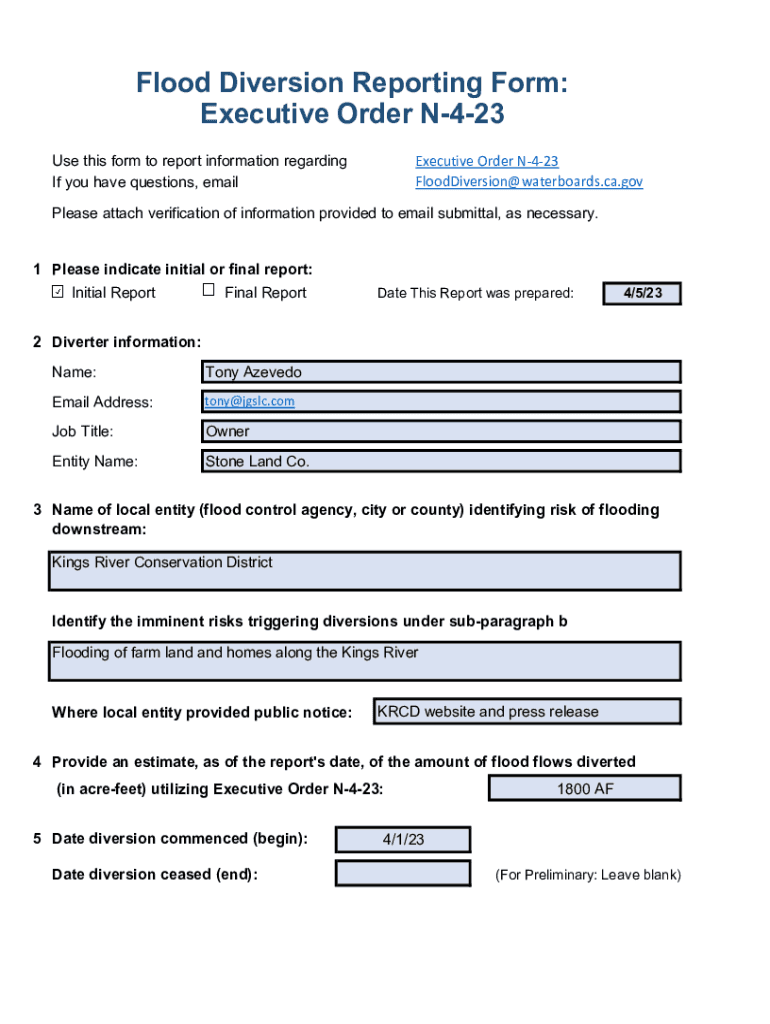 Flood Diversion Reporting Form:
Executive Order N-4-23

Use this form to report information regarding Executive Order N-4-23
If you have questions, email FloodDiversion@waterboards.ca.gov

Please attach verification of information provided to email submittal, as necessary.

1 Please indicate initial or final report:
☑ Initial Report ☐ Final Report Date This Report was prepared: 4/5/23

2 Diverter information:
Name: Tony Azevedo
Email Address: tony@jgslc.com
Job Title: Owner
Entity Name: Stone Land Co.

3 Name of local entity (flood control agency, city or county) identifying risk of flooding downstream:
Kings River Conservation District

Identify the imminent risks triggering diversions under sub-paragraph b
Flooding of farm land and homes along the Kings River

Where local entity provided public notice: KRCD website and press release

4 Provide an estimate, as of the report's date, of the amount of flood flows diverted (in acre-feet) utilizing Executive Order N-4-23: 1800 AF

5 Date diversion commenced (begin): 4/1/23
Date diversion ceased (end): (For Preliminary: Leave blank)